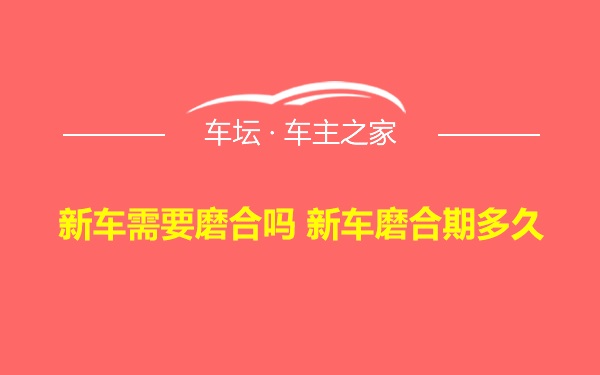 车坛 · 车主之家

新车需要磨合吗 新车磨合期多久